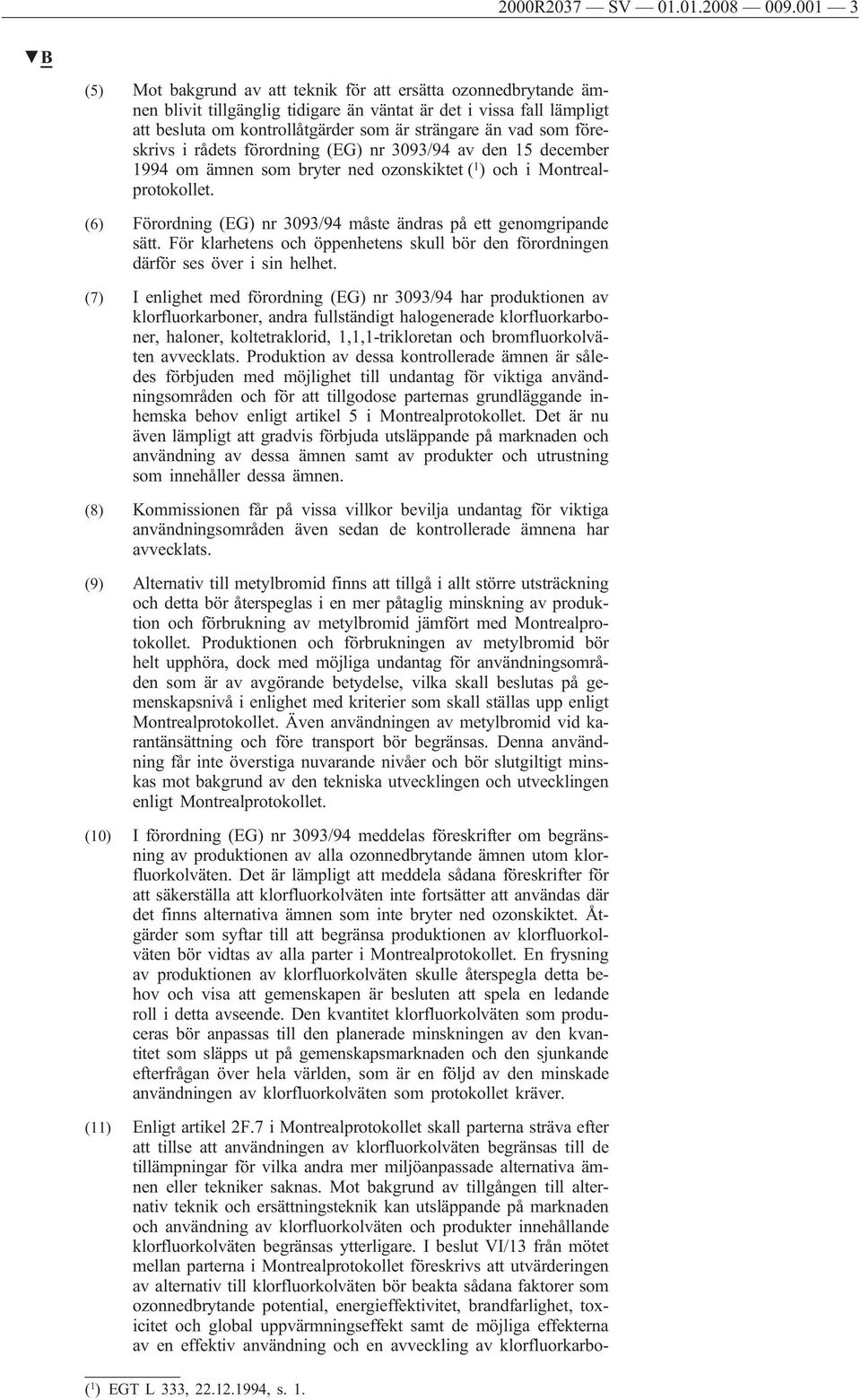 2000R2037 — SV — 01.01.2008 — 009.001 — 3

▼B

(5) Mot bakgrund av att teknik för att ersätta ozonnedbrytande ämnen blivit tillgänglig tidigare än väntat är det i vissa fall lämpligt att besluta om kontrollåtgärder som är strängare än vad som föreskrivs i rådets förordning (EG) nr 3093/94 av den 15 december 1994 om ämnen som bryter ned ozonskiktet ($^1$) och i Montrealprotokollet.

(6) Förordning (EG) nr 3093/94 måste ändras på ett genomgripande sätt. För klarhetens och öppenhetens skull bör den förordningen därför ses över i sin helhet.

(7) I enlighet med förordning (EG) nr 3093/94 har produktionen av klorfluorkarboner, andra fullständigt halogenerade klorfluorkarboner, haloner, koltetraklorid, 1,1,1-trikloretan och bromfluorkolväten avvecklats. Produktion av dessa kontrollerade ämnen är således förbjuden med möjlighet till undantag för viktiga användningsområden och för att tillgodose parternas grundläggande inhemska behov enligt artikel 5 i Montrealprotokollet. Det är nu även lämpligt att gradvis förbjuda utsläppande på marknaden och användning av dessa ämnen samt av produkter och utrustning som innehåller dessa ämnen.

(8) Kommissionen får på vissa villkor bevilja undantag för viktiga användningsområden även sedan de kontrollerade ämnena har avvecklats.

(9) Alternativ till metylbromid finns att tillgå i allt större utsträckning och detta bör återspeglas i en mer påtaglig minskning av produktion och förbrukning av metylbromid jämfört med Montrealprotokollet. Produktionen och förbrukningen av metylbromid bör helt upphöra, dock med möjliga undantag för användningsområden som är av avgörande betydelse, vilka skall beslutas på gemenskapsnivå i enlighet med kriterier som skall ställas upp enligt Montrealprotokollet. Även användningen av metylbromid vid karantänsättning och före transport bör begränsas. Denna användning får inte överstiga nuvarande nivåer och bör slutgiltigt minskas mot bakgrund av den tekniska utvecklingen och utvecklingen enligt Montrealprotokollet.

(10) I förordning (EG) nr 3093/94 meddelas föreskrifter om begränsning av produktionen av alla ozonnedbrytande ämnen utom klorfluorkolväten. Det är lämpligt att meddela sådana föreskrifter för att säkerställa att klorfluorkolväten inte fortsätter att användas där det finns alternativa ämnen som inte bryter ned ozonskiktet. Åtgärder som syftar till att begränsa produktionen av klorfluorkolväten bör vidtas av alla parter i Montrealprotokollet. En frysning av produktionen av klorfluorkolväten skulle återspegla detta behov och visa att gemenskapen är besluten att spela en ledande roll i detta avseende. Den kvantitet klorfluorkolväten som produceras bör anpassas till den planerade minskningen av den kvantitet som släpps ut på gemenskapsmarknaden och den sjunkande efterfrågan över hela världen, som är en följd av den minskade användningen av klorfluorkolväten som protokollet kräver.

(11) Enligt artikel 2F.7 i Montrealprotokollet skall parterna sträva efter att tillse att användningen av klorfluorkolväten begränsas till de tillämpningar för vilka andra mer miljöanpassade alternativa ämnen eller tekniker saknas. Mot bakgrund av tillgången till alternativ teknik och ersättningsteknik kan utsläppande på marknaden och användning av klorfluorkolväten och produkter innehållande klorfluorkolväten begränsas ytterligare. I beslut VI/13 från mötet mellan parterna i Montrealprotokollet föreskrivs att utvärderingen av alternativ till klorfluorkolväten bör beakta sådana faktorer som ozonnedbrytande potential, energieffektivitet, brandfarlighet, toxicitet och global uppvärmningseffekt samt de möjliga effekterna av en effektiv användning och en avveckling av klorfluorkarbo-

($^1$) EGT L 333, 22.12.1994, s. 1.